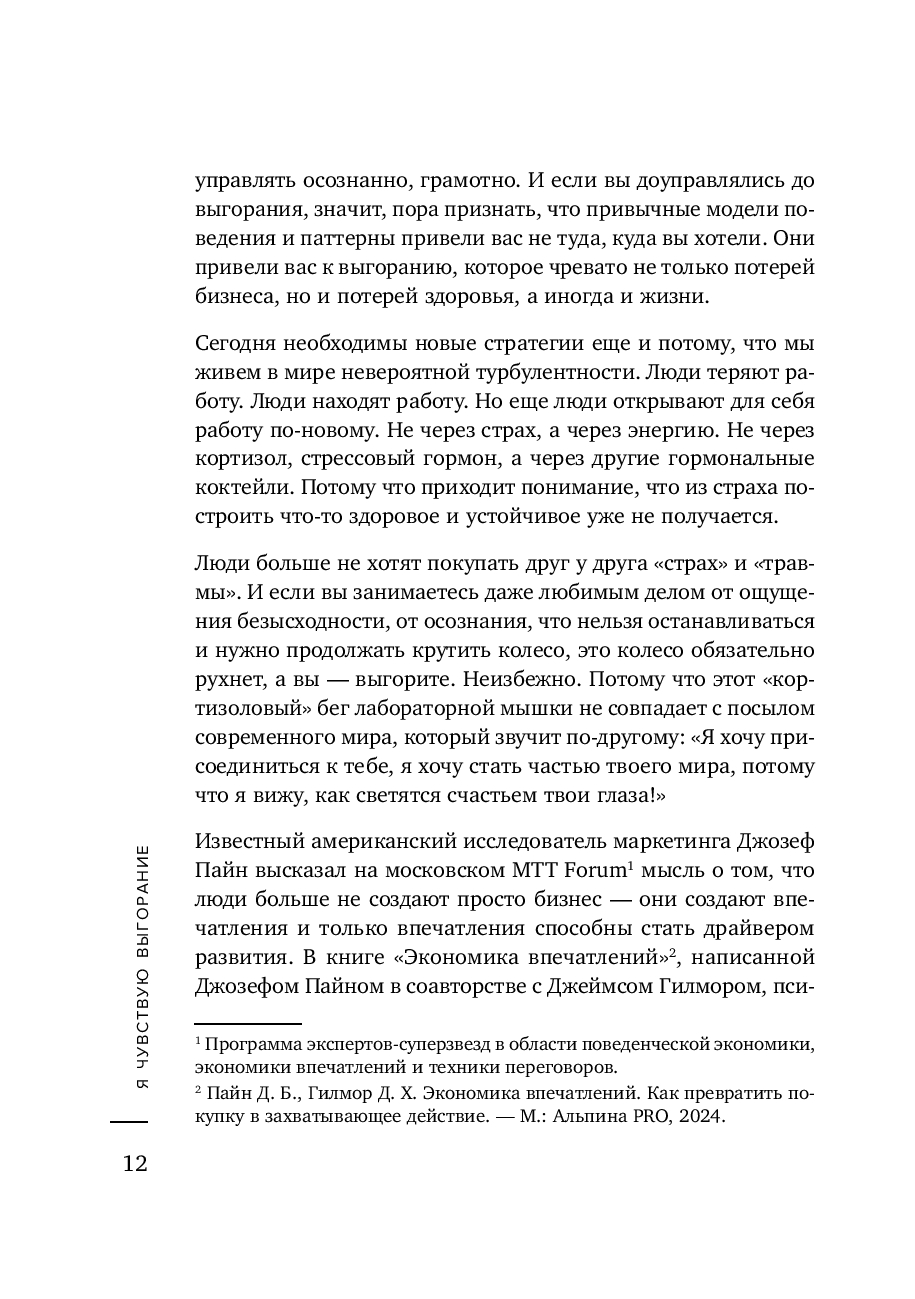 управлять осознанно, грамотно. И если вы доуправлялись до выгорания, значит, пора признать, что привычные модели поведения и паттерны привели вас не туда, куда вы хотели. Они привели вас к выгоранию, которое чревато не только потерей бизнеса, но и потерей здоровья, а иногда и жизни.

Сегодня необходимы новые стратегии еще и потому, что мы живем в мире невероятной турбулентности. Люди теряют работу. Люди находят работу. Но еще люди открывают для себя работу по-новому. Не через страх, а через энергию. Не через кортизол, стрессовый гормон, а через другие гормональные коктейли. Потому что приходит понимание, что из страха построить что-то здоровое и устойчивое уже не получается.

Люди больше не хотят покупать друг у друга «страх» и «травмы». И если вы занимаетесь даже любимым делом от ощущения безысходности, от осознания, что нельзя останавливаться и нужно продолжать крутить колесо, это колесо обязательно рухнет, а вы — выгорите. Неизбежно. Потому что этот «кортизоловый» бег лабораторной мышки не совпадает с посылом современного мира, который звучит по-другому: «Я хочу присоединиться к тебе, я хочу стать частью твоего мира, потому что я вижу, как светятся счастьем твои глаза!»

Известный американский исследователь маркетинга Джозеф Пайн высказал на московском MTT Forum$^1$ мысль о том, что люди больше не создают просто бизнес — они создают впечатления и только впечатления способны стать драйвером развития. В книге «Экономика впечатлений»$^2$, написанной Джозефом Пайном в соавторстве с Джеймсом Гилмором, пси-

$^1$ Программа экспертов-суперзвезд в области поведенческой экономики, экономики впечатлений и техники переговоров.

$^2$ Пайн Д. Б., Гилмор Д. Х. Экономика впечатлений. Как превратить покупку в захватывающее действие. — М.: Альпина PRO, 2024.

Я ЧУВСТВУЮ ВЫГОРАНИЕ

12